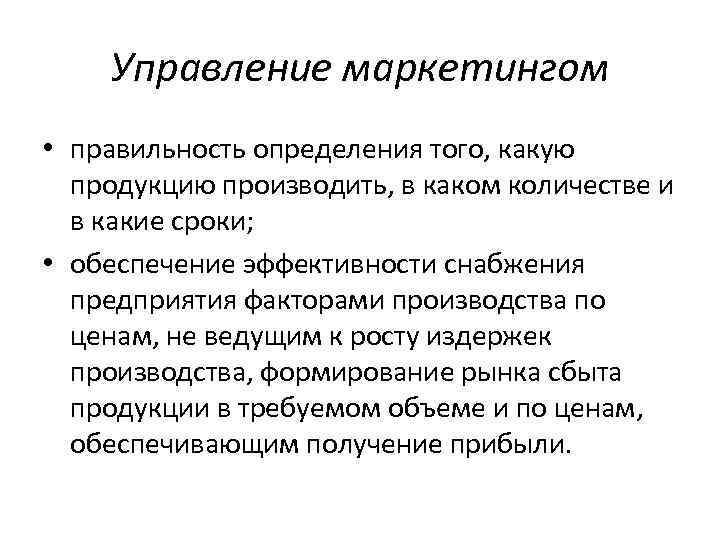 Управление маркетингом

• правильность определения того, какую продукцию производить, в каком количестве и в какие сроки;

• обеспечение эффективности снабжения предприятия факторами производства по ценам, не ведущим к росту издержек производства, формирование рынка сбыта продукции в требуемом объеме и по ценам, обеспечивающим получение прибыли.